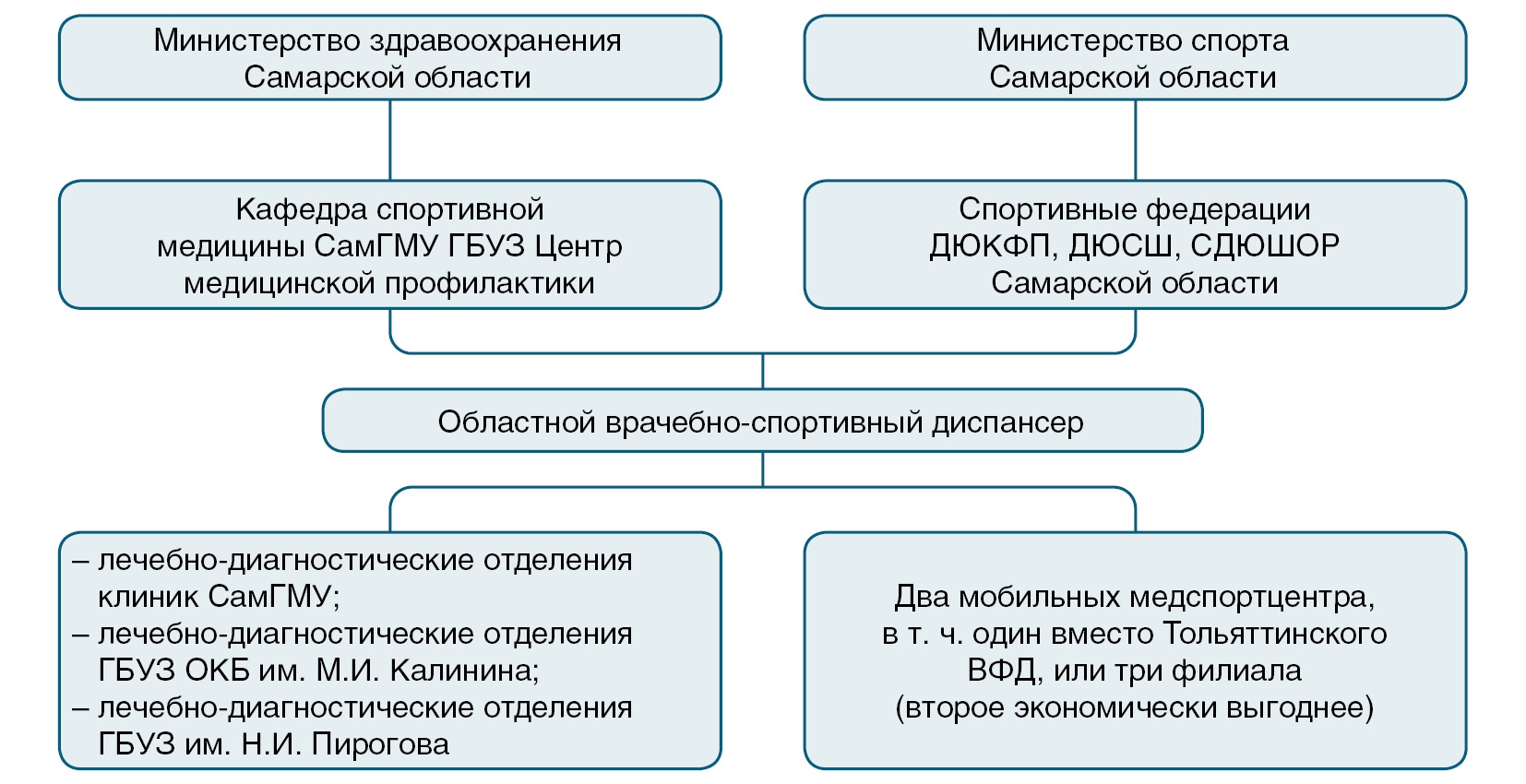 Министерство здравоохранения Самарской области

Министерство спорта Самарской области

Кафедра спортивной медицины СамГМУ ГБУЗ Центр медицинской профилактики

Спортивные федерации ДЮКФП, ДЮСШ, СДЮШОР Самарской области

Областной врачебно-спортивный диспансер

– лечебно-диагностические отделения клиник СамГМУ;
– лечебно-диагностические отделения ГБУЗ ОКБ им. М.И. Калинина;
– лечебно-диагностические отделения ГБУЗ им. Н.И. Пирогова

Два мобильных медспортцентра, в т. ч. один вместо Тольяттинского ВФД, или три филиала (второе экономически выгоднее)